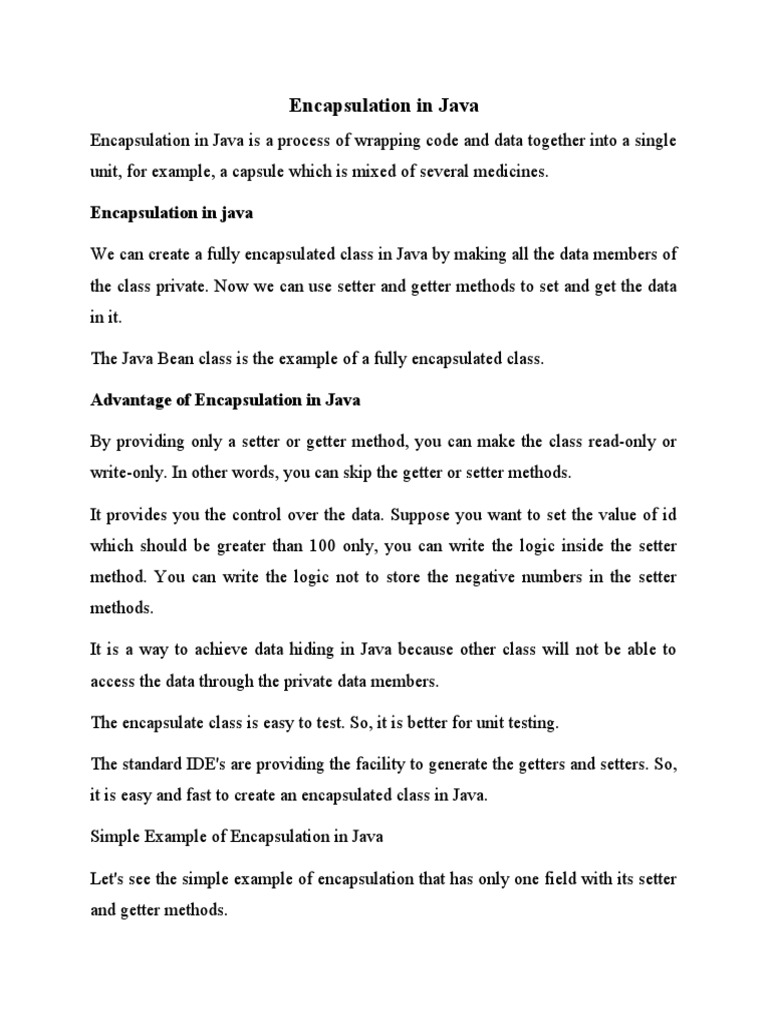 Encapsulation in Java

Encapsulation in Java is a process of wrapping code and data together into a single unit, for example, a capsule which is mixed of several medicines.

Encapsulation in java

We can create a fully encapsulated class in Java by making all the data members of the class private. Now we can use setter and getter methods to set and get the data in it.

The Java Bean class is the example of a fully encapsulated class.

Advantage of Encapsulation in Java

By providing only a setter or getter method, you can make the class read-only or write-only. In other words, you can skip the getter or setter methods.

It provides you the control over the data. Suppose you want to set the value of id which should be greater than 100 only, you can write the logic inside the setter method. You can write the logic not to store the negative numbers in the setter methods.

It is a way to achieve data hiding in Java because other class will not be able to access the data through the private data members.

The encapsulate class is easy to test. So, it is better for unit testing.

The standard IDE's are providing the facility to generate the getters and setters. So, it is easy and fast to create an encapsulated class in Java.

Simple Example of Encapsulation in Java

Let's see the simple example of encapsulation that has only one field with its setter and getter methods.